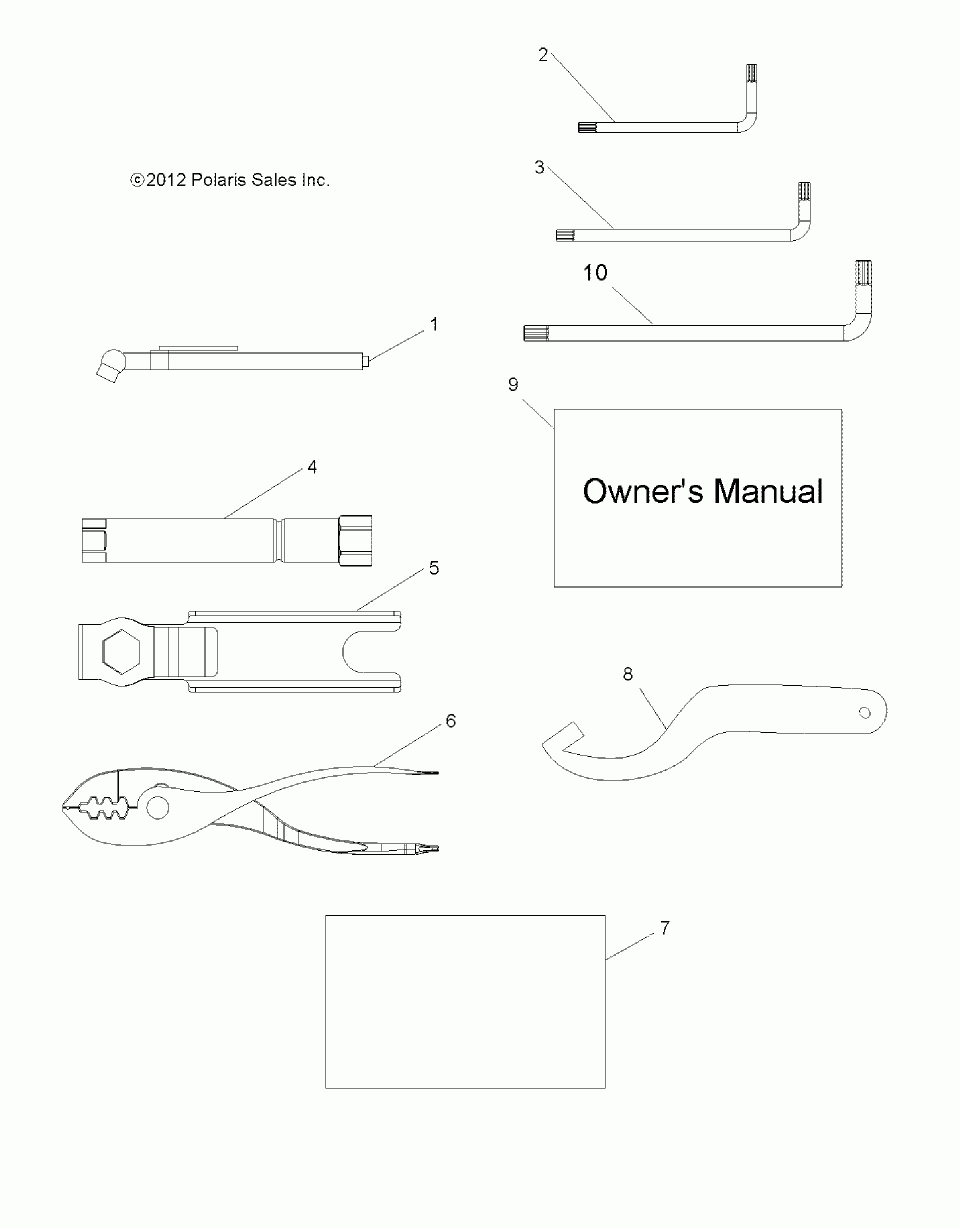 2

©2012 Polaris Sales Inc.

3

10

1

9

Owner's Manual

4

5

8

6

7